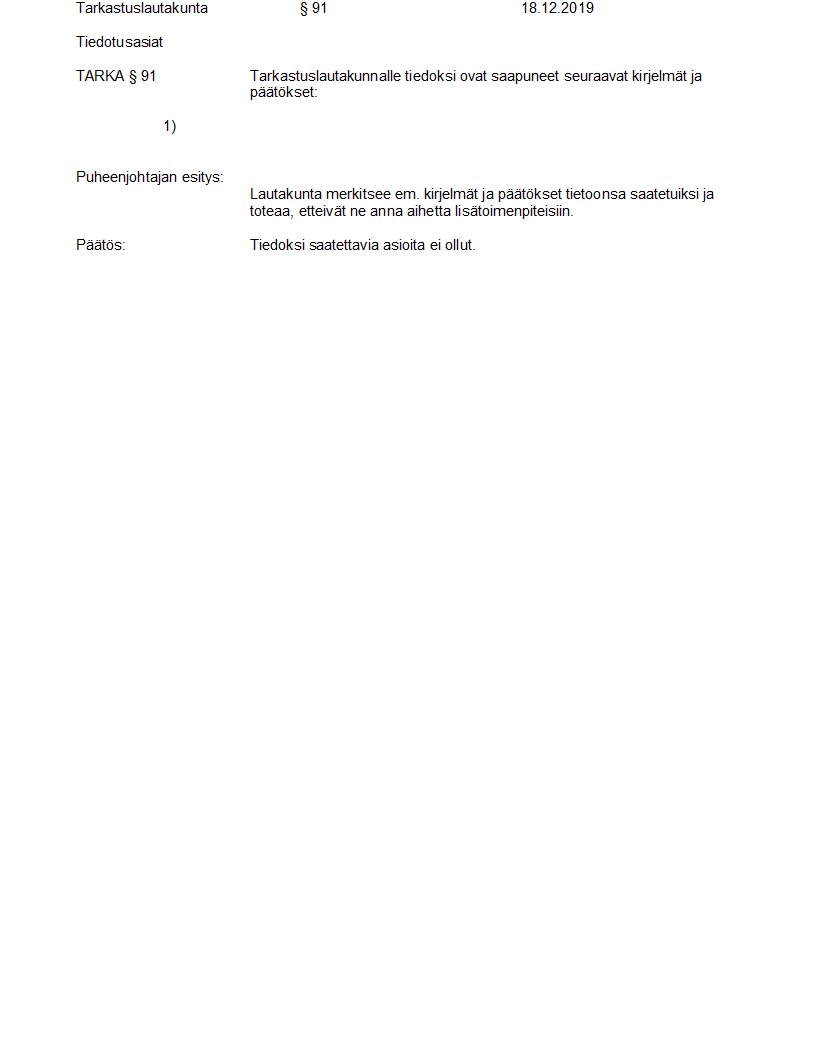 Tarkastuslautakunta § 91 18.12.2019

Tiedotusasiat

TARKA § 91

Tarkastuslautakunnalle tiedoksi ovat saapuneet seuraavat kirjelmät ja päätökset:

1)

Puheenjohtajan esitys:

Lautakunta merkitsee em. kirjelmät ja päätökset tietoonsa saatetuiksi ja toteaa, etteivät ne anna aihetta lisätoimenpiteisiin.

Päätös:

Tiedoksi saatettavia asioita ei ollut.